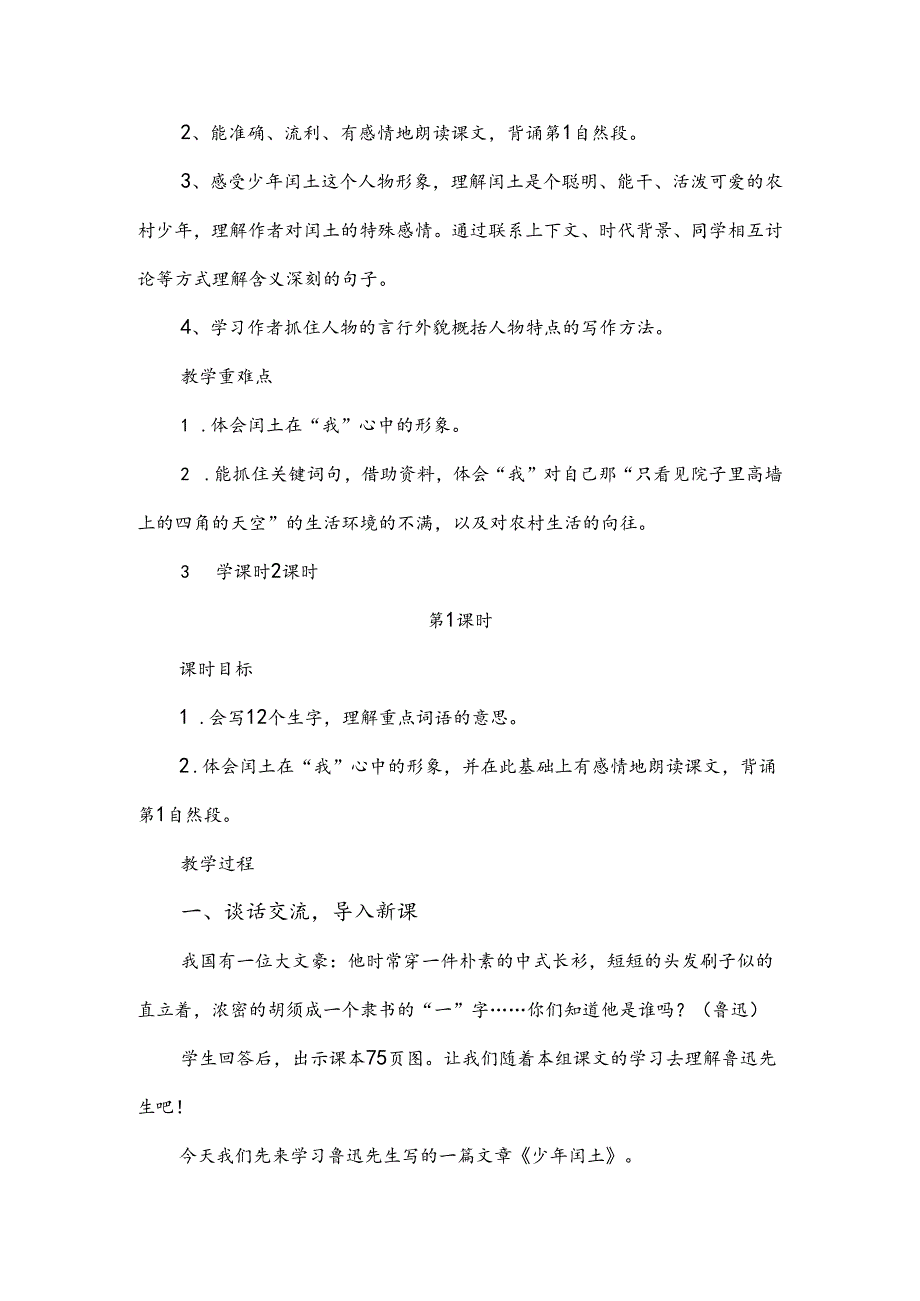 2、能准确、流利、有感情地朗读课文，背诵第1自然段。

3、感受少年闰土这个人物形象，理解闰土是个聪明、能干、活泼可爱的农村少年，理解作者对闰土的特殊感情。通过联系上下文、时代背景、同学相互讨论等方式理解含义深刻的句子。

4、学习作者抓住人物的言行外貌概括人物特点的写作方法。

教学重难点

1．体会闰土在“我”心中的形象。

2．能抓住关键词句，借助资料，体会“我”对自己那“只看见院子里高墙上的四角的天空”的生活环境的不满，以及对农村生活的向往。

3　学课时2课时

第1课时

课时目标

1．会写12个生字，理解重点词语的意思。

2．体会闰土在“我”心中的形象，并在此基础上有感情地朗读课文，背诵第1自然段。

教学过程

一、谈话交流，导入新课

我国有一位大文豪：他时常穿一件朴素的中式长衫，短短的头发刷子似的直立着，浓密的胡须成一个隶书的“一”字……你们知道他是谁吗？（鲁迅）

学生回答后，出示课本75页图。让我们随着本组课文的学习去理解鲁迅先生吧！

今天我们先来学习鲁迅先生写的一篇文章《少年闰土》。